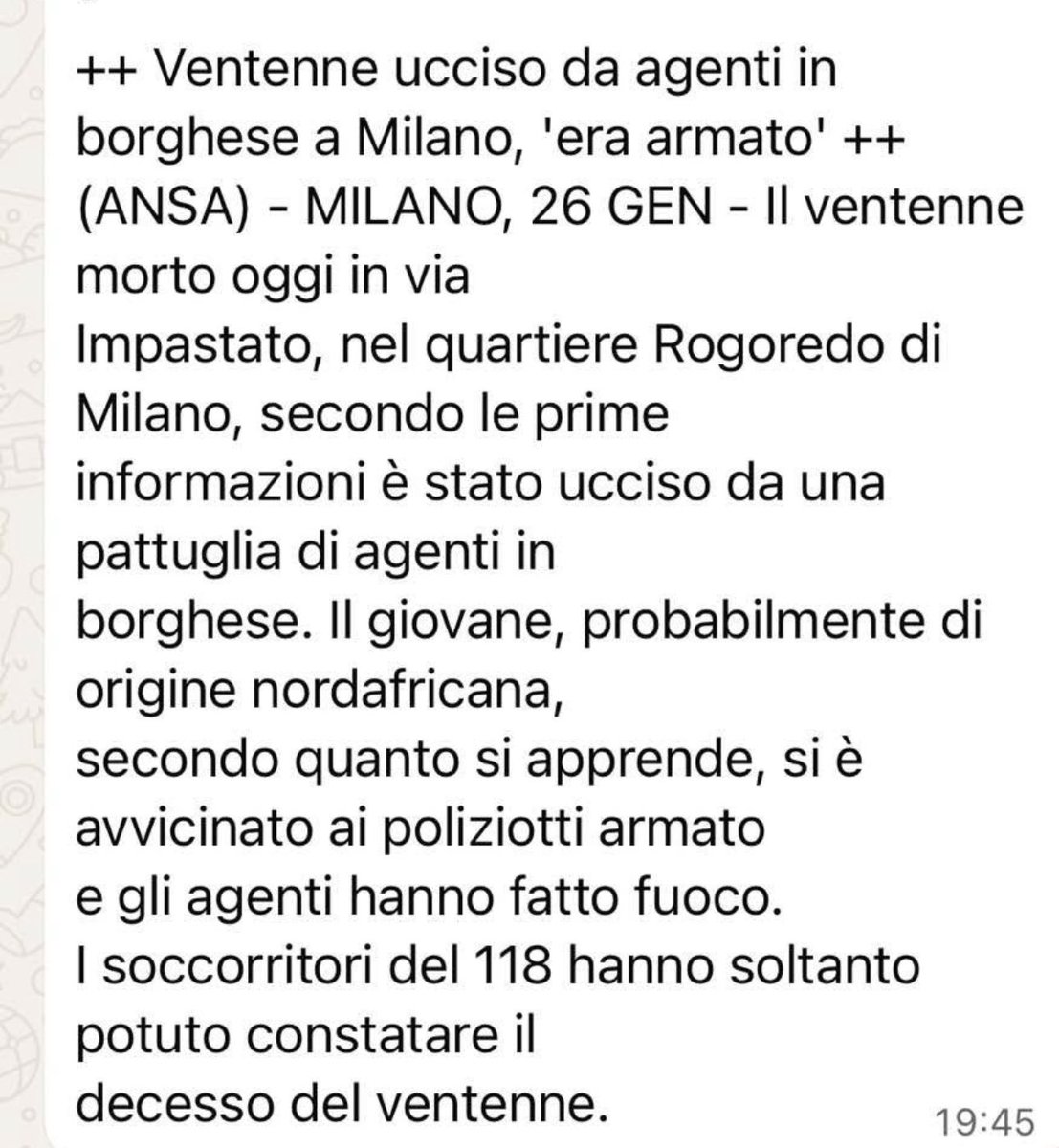 ++ Ventenne ucciso da agenti in borghese a Milano, 'era armato' ++
(ANSA) - MILANO, 26 GEN - Il ventenne morto oggi in via Impastato, nel quartiere Rogoredo di Milano, secondo le prime informazioni è stato ucciso da una pattuglia di agenti in borghese. Il giovane, probabilmente di origine nordafricana, secondo quanto si apprende, si è avvicinato ai poliziotti armato e gli agenti hanno fatto fuoco.
I soccorritori del 118 hanno soltanto potuto constatare il decesso del ventenne.
19:45